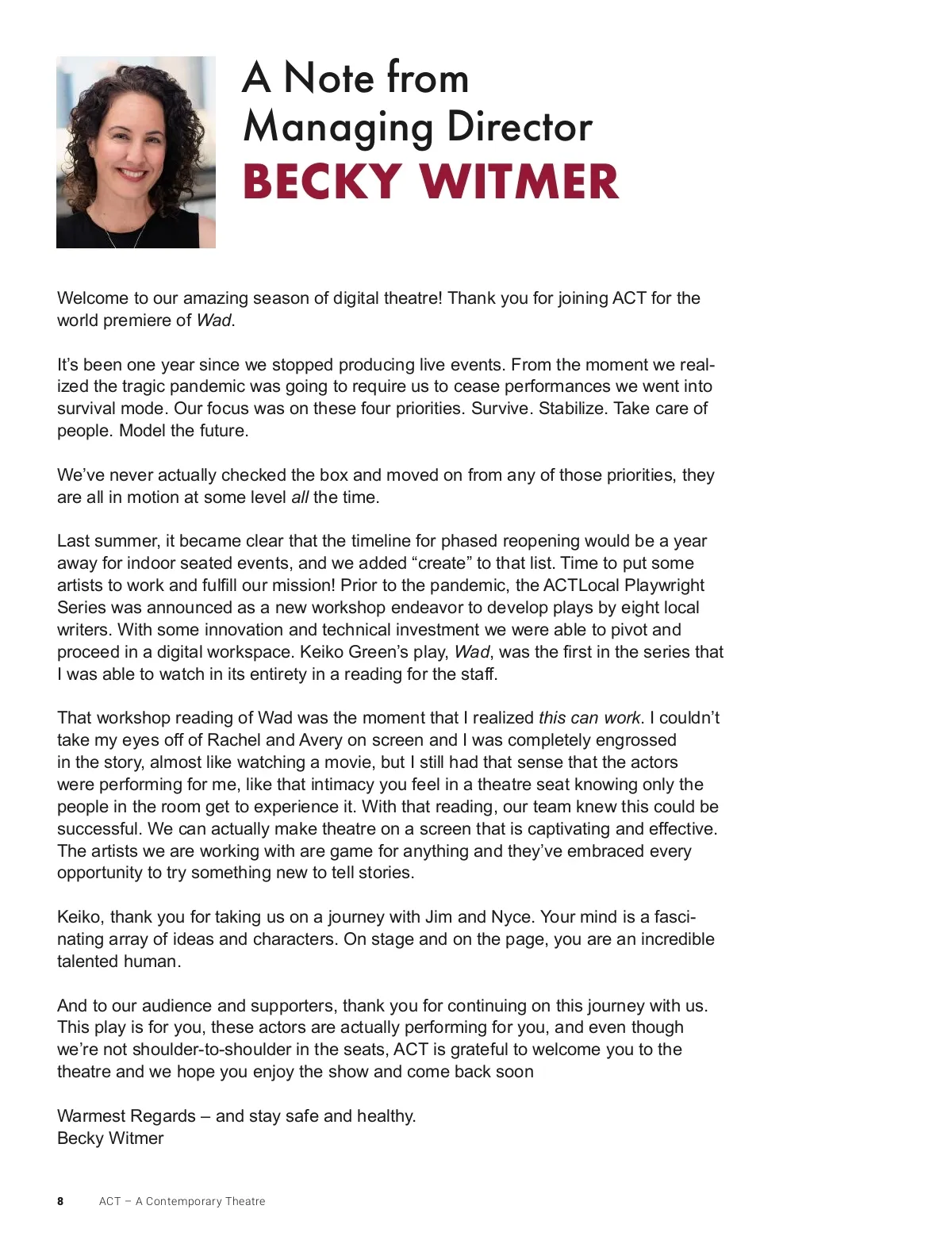 A Note from Managing Director
BECKY WITMER

Welcome to our amazing season of digital theatre! Thank you for joining ACT for the world premiere of Wad.

It's been one year since we stopped producing live events. From the moment we realized the tragic pandemic was going to require us to cease performances we went into survival mode. Our focus was on these four priorities. Survive. Stabilize. Take care of people. Model the future.

We've never actually checked the box and moved on from any of those priorities, they are all in motion at some level all the time.

Last summer, it became clear that the timeline for phased reopening would be a year away for indoor seated events, and we added "create" to that list. Time to put some artists to work and fulfill our mission! Prior to the pandemic, the ACTLocal Playwright Series was announced as a new workshop endeavor to develop plays by eight local writers. With some innovation and technical investment we were able to pivot and proceed in a digital workspace. Keiko Green's play, Wad, was the first in the series that I was able to watch in its entirety in a reading for the staff.

That workshop reading of Wad was the moment that I realized this can work. I couldn't take my eyes off of Rachel and Avery on screen and I was completely engrossed in the story, almost like watching a movie, but I still had that sense that the actors were performing for me, like that intimacy you feel in a theatre seat knowing only the people in the room get to experience it. With that reading, our team knew this could be successful. We can actually make theatre on a screen that is captivating and effective. The artists we are working with are game for anything and they've embraced every opportunity to try something new to tell stories.

Keiko, thank you for taking us on a journey with Jim and Nyce. Your mind is a fascinating array of ideas and characters. On stage and on the page, you are an incredible talented human.

And to our audience and supporters, thank you for continuing on this journey with us. This play is for you, these actors are actually performing for you, and even though we're not shoulder-to-shoulder in the seats, ACT is grateful to welcome you to the theatre and we hope you enjoy the show and come back soon

Warmest Regards – and stay safe and healthy.
Becky Witmer

8 ACT – A Contemporary Theatre